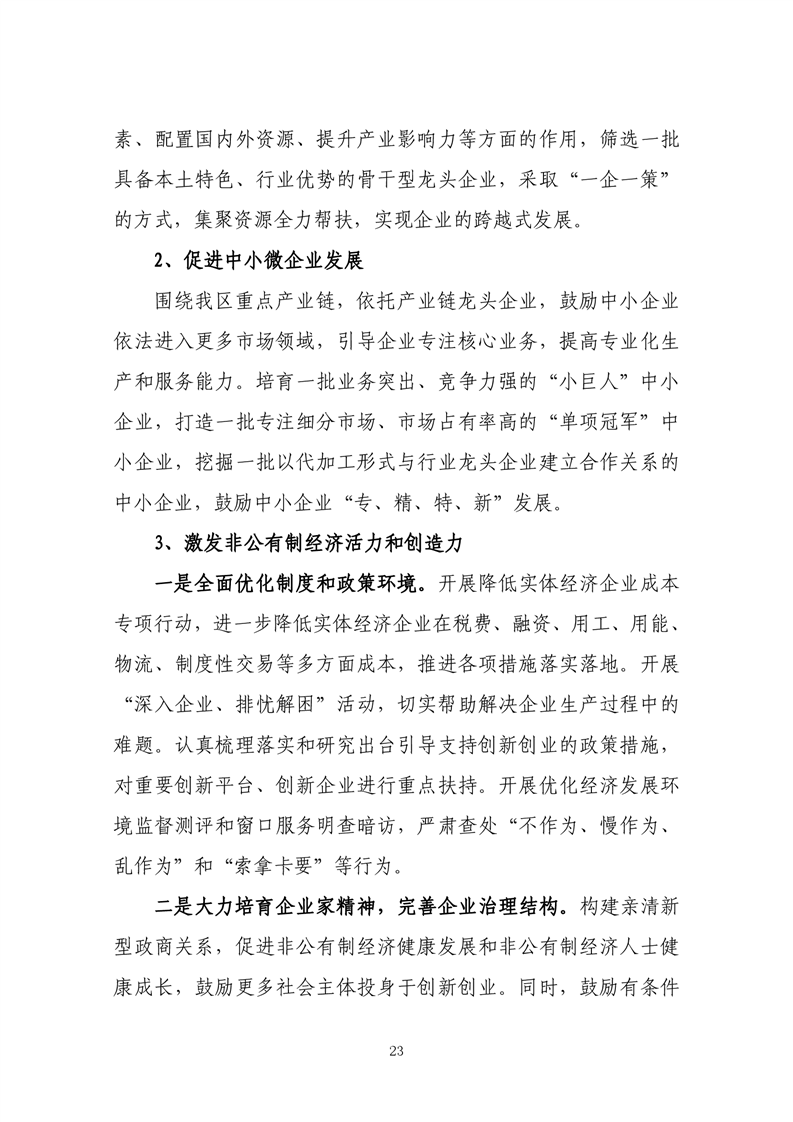 素、配置国内外资源、提升产业影响力等方面的作用，筛选一批具备本土特色、行业优势的骨干型龙头企业，采取“一企一策”的方式，集聚资源全力帮扶，实现企业的跨越式发展。

2、促进中小微企业发展

围绕我区重点产业链，依托产业链龙头企业，鼓励中小企业依法进入更多市场领域，引导企业专注核心业务，提高专业化生产和服务能力。培育一批业务突出、竞争力强的“小巨人”中小企业，打造一批专注细分市场、市场占有率高的“单项冠军”中小企业，挖掘一批以代加工形式与行业龙头企业建立合作关系的中小企业，鼓励中小企业“专、精、特、新”发展。

3、激发非公有制经济活力和创造力

一是全面优化制度和政策环境。开展降低实体经济企业成本专项行动，进一步降低实体经济企业在税费、融资、用工、用能、物流、制度性交易等多方面成本，推进各项措施落实落地。开展“深入企业、排忧解困”活动，切实帮助解决企业生产过程中的难题。认真梳理落实和研究出台引导支持创新创业的政策措施，对重要创新平台、创新企业进行重点扶持。开展优化经济发展环境监督测评和窗口服务明查暗访，严肃查处“不作为、慢作为、乱作为”和“索拿卡要”等行为。

二是大力培育企业家精神，完善企业治理结构。构建亲清新型政商关系，促进非公有制经济健康发展和非公有制经济人士健康成长，鼓励更多社会主体投身于创新创业。同时，鼓励有条件

23